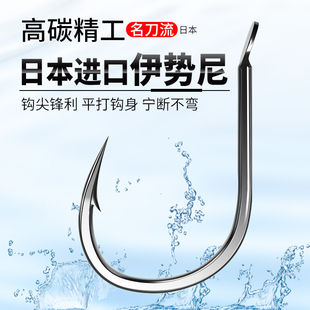 高碳精工 名刀流 日本

日本进口伊势尼

钩尖锋利 平打钩身 宁断不弯